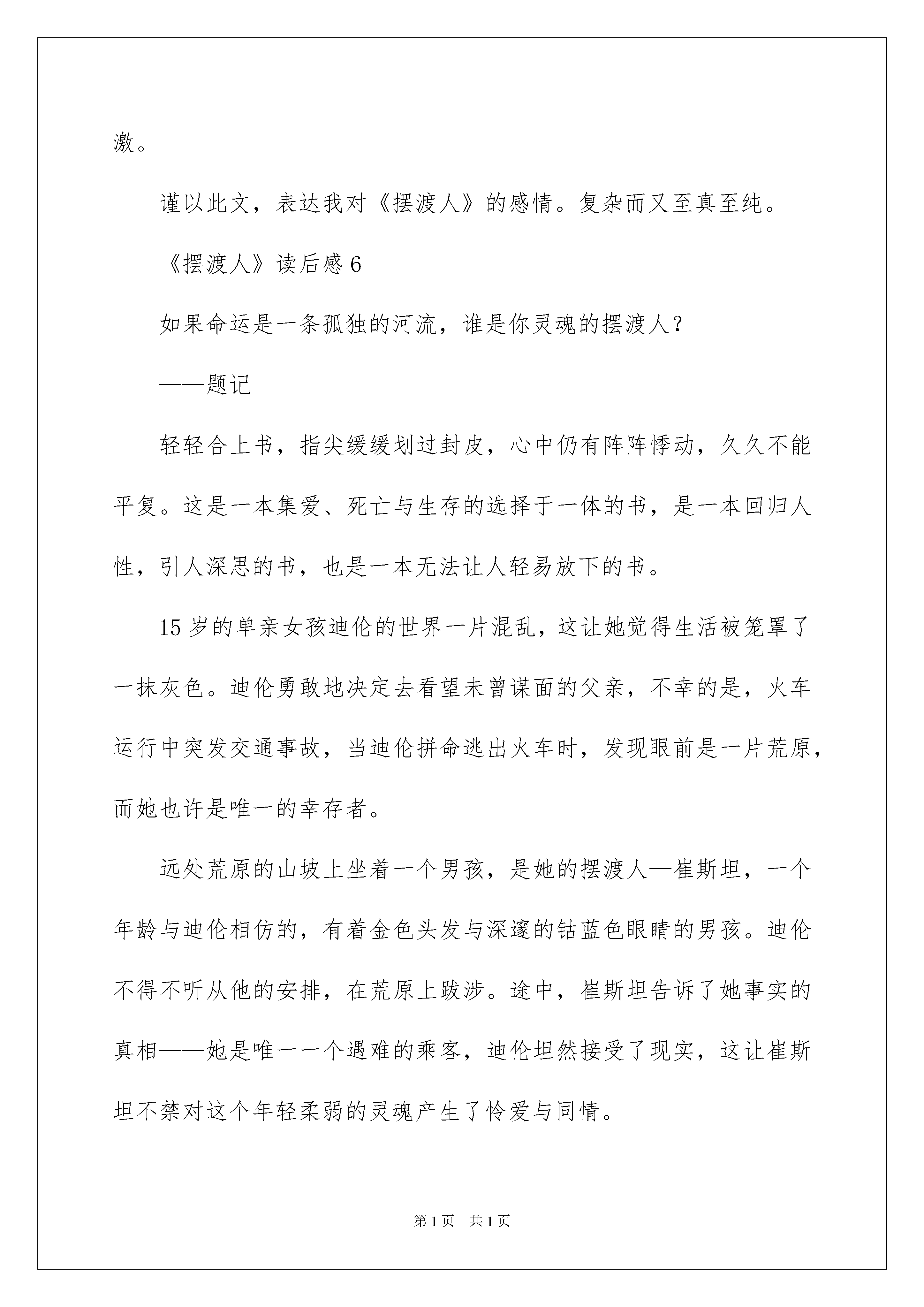 激。

谨以此文，表达我对《摆渡人》的感情。复杂而又至真至纯。

《摆渡人》读后感 6

如果命运是一条孤独的河流，谁是你灵魂的摆渡人？

——题记

轻轻合上书，指尖缓缓划过封皮，心中仍有阵阵悸动，久久不能平复。这是一本集爱、死亡与生存的选择于一体的书，是一本回归人性，引人深思的书，也是一本无法让人轻易放下的书。

15 岁的单亲女孩迪伦的世界一片混乱，这让她觉得生活被笼罩了一抹灰色。迪伦勇敢地决定去看望未曾谋面的父亲，不幸的是，火车运行中突发交通事故，当迪伦拼命逃出火车时，发现眼前是一片荒原，而她也许是唯一的幸存者。

远处荒原的山坡上坐着一个男孩，是她的摆渡人—崔斯坦，一个年龄与迪伦相仿的，有着金色头发与深邃的钴蓝色眼睛的男孩。迪伦不得不听从他的安排，在荒原上跋涉。途中，崔斯坦告诉了她事实的真相——她是唯一一个遇难的乘客，迪伦坦然接受了现实，这让崔斯坦不禁对这个年轻柔弱的灵魂产生了怜爱与同情。

第 1 页 共 1 页